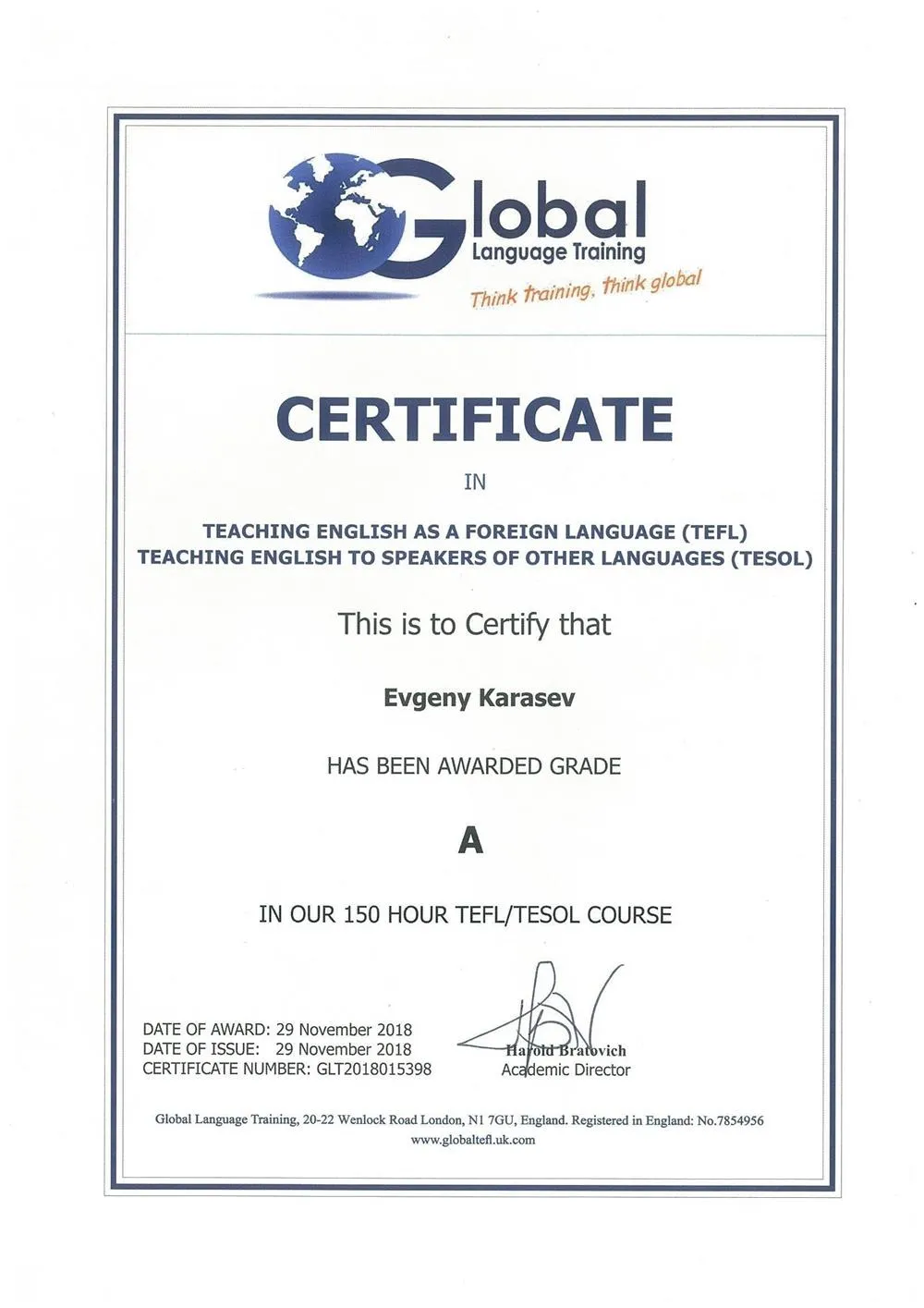 Global
Language Training
Think training, think global

CERTIFICATE

IN

TEACHING ENGLISH AS A FOREIGN LANGUAGE (TEFL)
TEACHING ENGLISH TO SPEAKERS OF OTHER LANGUAGES (TESOL)

This is to Certify that

Evgeny Karasev

HAS BEEN AWARDED GRADE

A

IN OUR 150 HOUR TEFL/TESOL COURSE

DATE OF AWARD: 29 November 2018
DATE OF ISSUE: 29 November 2018
CERTIFICATE NUMBER: GLT2018015398

Harold Bratovich
Academic Director

Global Language Training, 20-22 Wenlock Road London, N1 7GU, England. Registered in England: No.7854956
www.globaltefl.uk.com